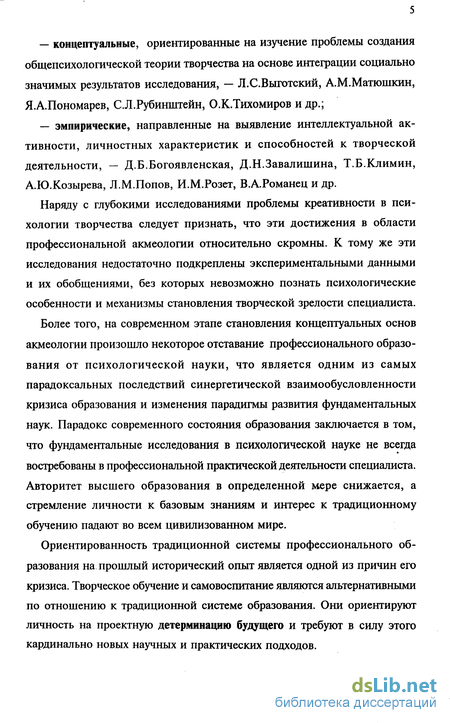 5

— концептуальные, ориентированные на изучение проблемы создания общепсихологической теории творчества на основе интеграции социально значимых результатов исследования, — Л.С.Выготский, А.М.Матюшкин, Я.А.Пономарев, С.Л.Рубинштейн, О.К.Тихомиров и др.;

— эмпирические, направленные на выявление интеллектуальной активности, личностных характеристик и способностей к творческой деятельности, — Д.Б.Богоявленская, Д.Н.Завалишина, Т.Б.Климин, А.Ю.Козырева, Л.М.Попов, И.М.Розет, В.А.Романец и др.

Наряду с глубокими исследованиями проблемы креативности в психологии творчества следует признать, что эти достижения в области профессиональной акмеологии относительно скромны. К тому же эти исследования недостаточно подкреплены экспериментальными данными и их обобщениями, без которых невозможно познать психологические особенности и механизмы становления творческой зрелости специалиста.

Более того, на современном этапе становления концептуальных основ акмеологии произошло некоторое отставание профессионального образования от психологической науки, что является одним из самых парадоксальных последствий синергетической взаимообусловленности кризиса образования и изменения парадигмы развития фундаментальных наук. Парадокс современного состояния образования заключается в том, что фундаментальные исследования в психологической науке не всегда востребованы в профессиональной практической деятельности специалиста. Авторитет высшего образования в определенной мере снижается, а стремление личности к базовым знаниям и интерес к традиционному обучению падают во всем цивилизованном мире.

Ориентированность традиционной системы профессионального образования на прошлый исторический опыт является одной из причин его кризиса. Творческое обучение и самовоспитание являются альтернативными по отношению к традиционной системе образования. Они ориентируют личность на проектную детерминацию будущего и требуют в силу этого кардинально новых научных и практических подходов.

dsLib.net
библиотека диссертаций